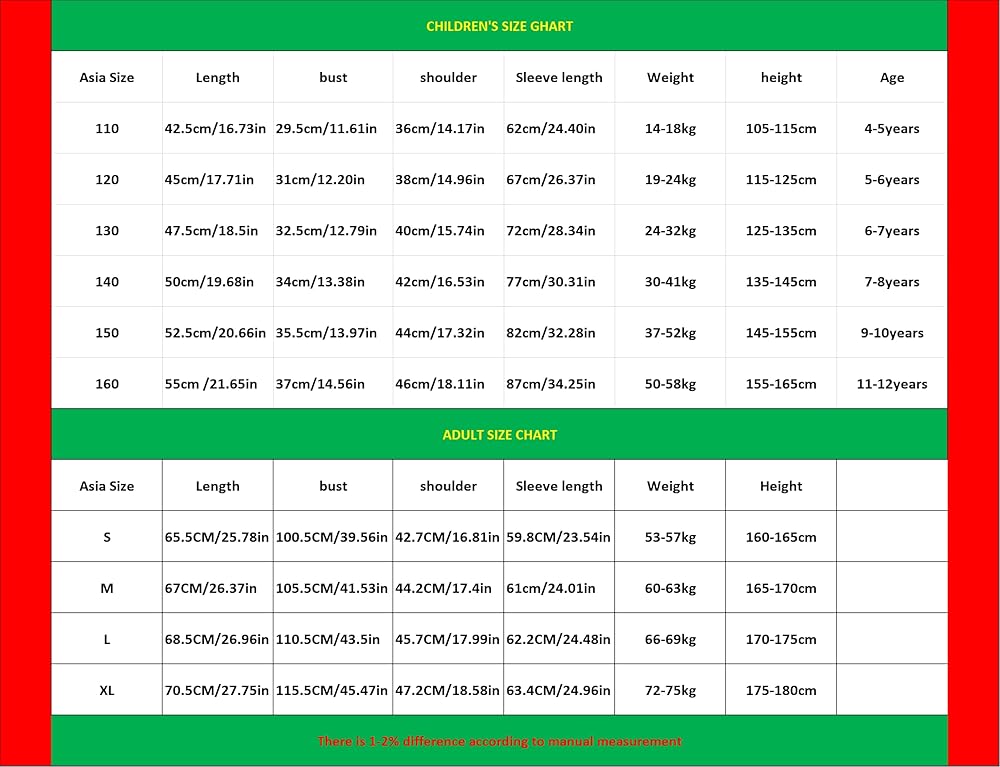 CHILDREN'S SIZE GHART

| Asia Size | Length | bust | shoulder | Sleeve length | Weight | height | Age |
|---|---|---|---|---|---|---|---|
| 110 | 42.5cm/16.73in | 29.5cm/11.61in | 36cm/14.17in | 62cm/24.40in | 14-18kg | 105-115cm | 4-5years |
| 120 | 45cm/17.71in | 31cm/12.20in | 38cm/14.96in | 67cm/26.37in | 19-24kg | 115-125cm | 5-6years |
| 130 | 47.5cm/18.5in | 32.5cm/12.79in | 40cm/15.74in | 72cm/28.34in | 24-32kg | 125-135cm | 6-7years |
| 140 | 50cm/19.68in | 34cm/13.38in | 42cm/16.53in | 77cm/30.31in | 30-41kg | 135-145cm | 7-8years |
| 150 | 52.5cm/20.66in | 35.5cm/13.97in | 44cm/17.32in | 82cm/32.28in | 37-52kg | 145-155cm | 9-10years |
| 160 | 55cm /21.65in | 37cm/14.56in | 46cm/18.11in | 87cm/34.25in | 50-58kg | 155-165cm | 11-12years |

ADULT SIZE CHART

| Asia Size | Length | bust | shoulder | Sleeve length | Weight | Height | |
|---|---|---|---|---|---|---|---|
| S | 65.5CM/25.78in | 100.5CM/39.56in | 42.7CM/16.81in | 59.8CM/23.54in | 53-57kg | 160-165cm | |
| M | 67CM/26.37in | 105.5CM/41.53in | 44.2CM/17.4in | 61cm/24.01in | 60-63kg | 165-170cm | |
| L | 68.5CM/26.96in | 110.5CM/43.5in | 45.7CM/17.99in | 62.2CM/24.48in | 66-69kg | 170-175cm | |
| XL | 70.5CM/27.75in | 115.5CM/45.47in | 47.2CM/18.58in | 63.4CM/24.96in | 72-75kg | 175-180cm | |

There is 1-2% difference according to manual measurement